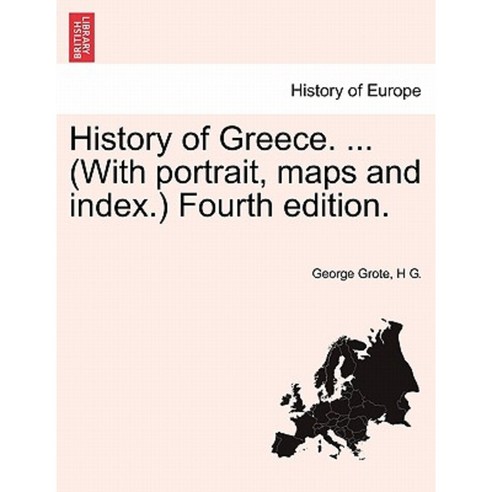 BRITISH LIBRARY

History of Europe

History of Greece. ... (With portrait, maps and index.) Fourth edition.

George Grote, H G.